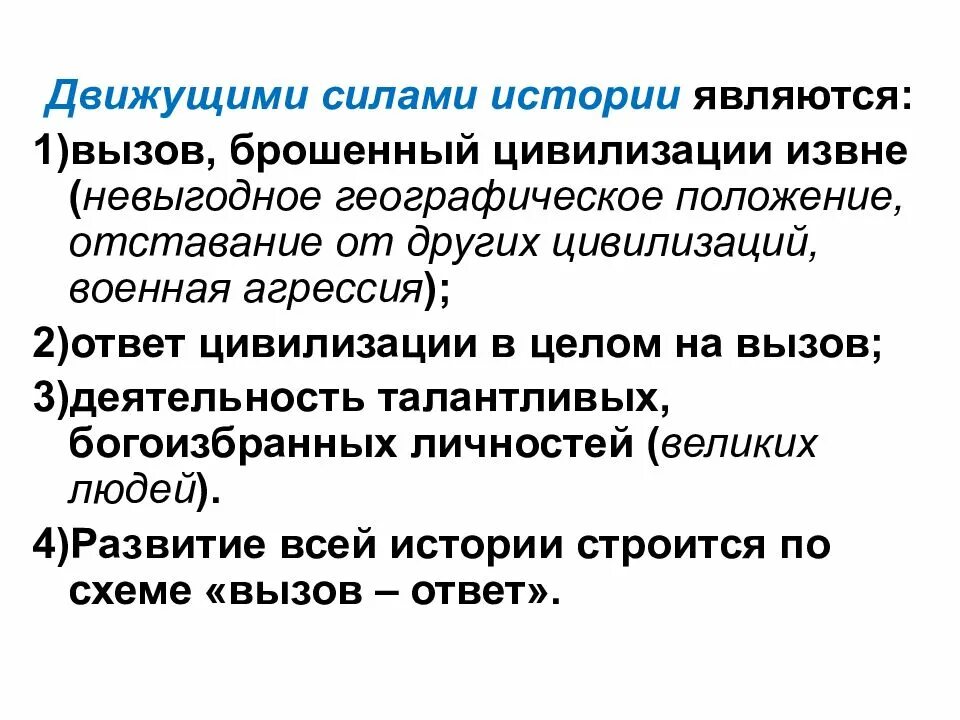 Движущими силами истории являются:
1)вызов, брошенный цивилизации извне (невыгодное географическое положение, отставание от других цивилизаций, военная агрессия);
2)ответ цивилизации в целом на вызов;
3)деятельность талантливых, богоизбранных личностей (великих людей).
4)Развитие всей истории строится по схеме «вызов – ответ».